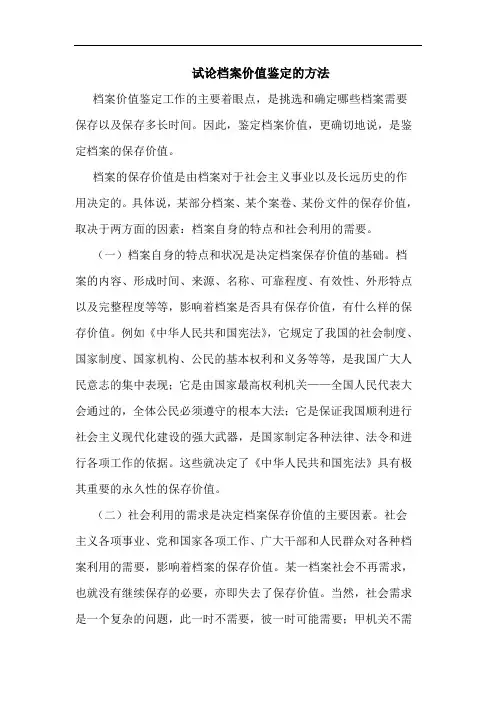 试论档案价值鉴定的方法

档案价值鉴定工作的主要着眼点，是挑选和确定哪些档案需要保存以及保存多长时间。因此，鉴定档案价值，更确切地说，是鉴定档案的保存价值。

档案的保存价值是由档案对于社会主义事业以及长远历史的作用决定的。具体说，某部分档案、某个案卷、某份文件的保存价值，取决于两方面的因素：档案自身的特点和社会利用的需要。

（一）档案自身的特点和状况是决定档案保存价值的基础。档案的内容、形成时间、来源、名称、可靠程度、有效性、外形特点以及完整程度等等，影响着档案是否具有保存价值，有什么样的保存价值。例如《中华人民共和国宪法》，它规定了我国的社会制度、国家制度、国家机构、公民的基本权利和义务等等，是我国广大人民意志的集中表现；它是由国家最高权利机关——全国人民代表大会通过的，全体公民必须遵守的根本大法；它是保证我国顺利进行社会主义现代化建设的强大武器，是国家制定各种法律、法令和进行各项工作的依据。这些就决定了《中华人民共和国宪法》具有极其重要的永久性的保存价值。

（二）社会利用的需求是决定档案保存价值的主要因素。社会主义各项事业、党和国家各项工作、广大干部和人民群众对各种档案利用的需要，影响着档案的保存价值。某一档案社会不再需求，也就没有继续保存的必要，亦即失去了保存价值。当然，社会需求是一个复杂的问题，此一时不需要，彼一时可能需要；甲机关不需